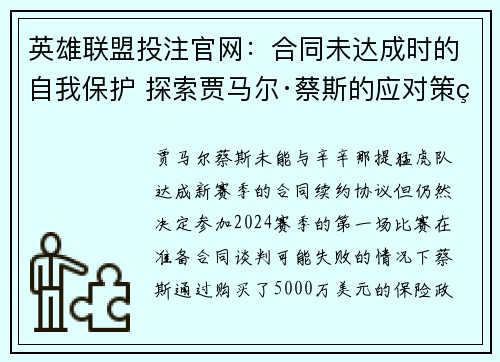 英雄联盟投注官网：合同未达成时的自我保护 探索贾马尔·蔡斯的应对策ç

贾马尔蔡斯未能与辛辛那提猛虎队达成新赛季的合同续约协议但仍然决定参加2024赛季的第一场比赛在准备合同谈判可能失败的情况下蔡斯通过购买了5000万美元的保险政